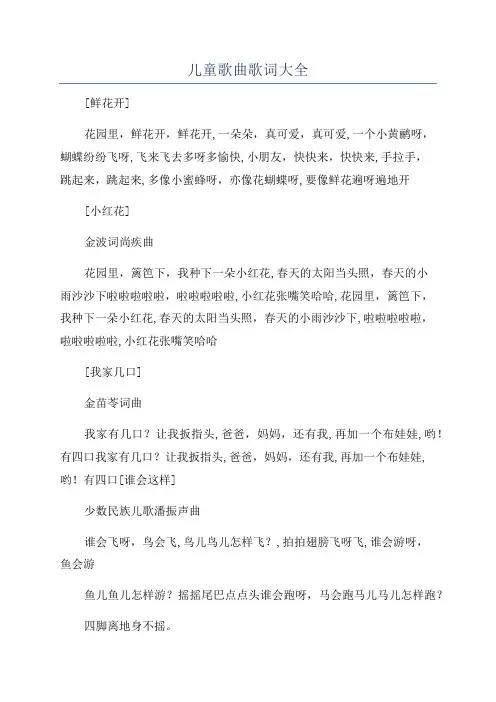 儿童歌曲歌词大全

[鲜花开]

花园里，鲜花开，鲜花开，一朵朵，真可爱，真可爱，一个小黄鹂呀，蝴蝶纷纷飞呀，飞来飞去多呀多愉快，小朋友，快快来，快快来，手拉手，跳起来，跳起来，多像小蜜蜂呀，亦像花蝴蝶呀，要像鲜花遍呀遍地开

[小红花]

金波词尚疾曲

花园里，篱笆下，我种下一朵小红花，春天的太阳当头照，春天的小雨沙沙下啦啦啦啦啦，啦啦啦啦啦，小红花张嘴笑哈哈，花园里，篱笆下，我种下一朵小红花，春天的太阳当头照，春天的小雨沙沙下，啦啦啦啦啦，啦啦啦啦啦，小红花张嘴笑哈哈

[我家几口]

金苗苓词曲

我家有几口？让我扳指头，爸爸，妈妈，还有我，再加一个布娃娃，哟！有四口我家有几口？让我扳指头，爸爸，妈妈，还有我，再加一个布娃娃，哟！有四口[谁会这样]

少数民族儿歌潘振声曲

谁会飞呀，鸟会飞，鸟儿鸟儿怎样飞？，拍拍翅膀飞呀飞，谁会游呀，鱼会游

鱼儿鱼儿怎样游？摇摇尾巴点点头谁会跑呀，马会跑马儿马儿怎样跑？

四脚离地身不摇。